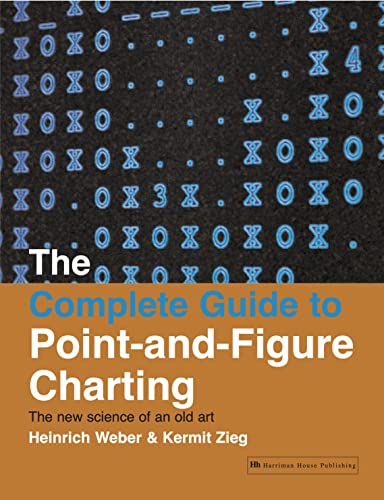 The
Complete Guide to
Point-and-Figure
Charting

The new science of an old art

Heinrich Weber & Kermit Zieg

Hh Harriman House Publishing